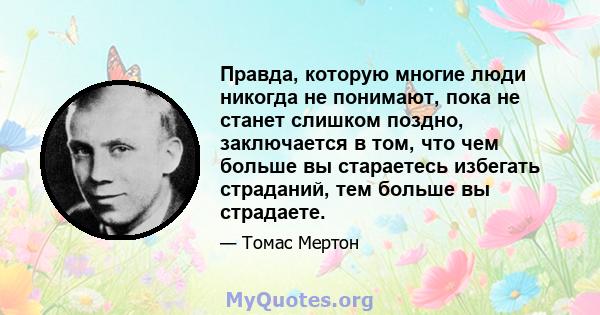 Правда, которую многие люди никогда не понимают, пока не станет слишком поздно, заключается в том, что чем больше вы стараетесь избегать страданий, тем больше вы страдаете.

— Томас Мертон

MyQuotes.org